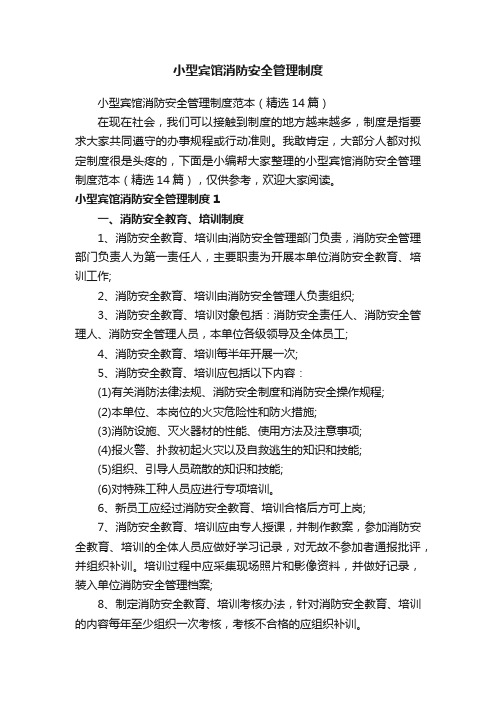 小型宾馆消防安全管理制度

小型宾馆消防安全管理制度范本（精选14篇）

在现在社会，我们可以接触到制度的地方越来越多，制度是指要求大家共同遵守的办事规程或行动准则。我敢肯定，大部分人都对拟定制度很是头疼的，下面是小编帮大家整理的小型宾馆消防安全管理制度范本（精选14篇），仅供参考，欢迎大家阅读。

小型宾馆消防安全管理制度1

一、消防安全教育、培训制度

1、消防安全教育、培训由消防安全管理部门负责，消防安全管理部门负责人为第一责任人，主要职责为开展本单位消防安全教育、培训工作;

2、消防安全教育、培训由消防安全管理人负责组织;

3、消防安全教育、培训对象包括：消防安全责任人、消防安全管理人、消防安全管理人员，本单位各级领导及全体员工;

4、消防安全教育、培训每半年开展一次;

5、消防安全教育、培训应包括以下内容：

(1)有关消防法律法规、消防安全制度和消防安全操作规程;

(2)本单位、本岗位的火灾危险性和防火措施;

(3)消防设施、灭火器材的性能、使用方法及注意事项;

(4)报火警、扑救初起火灾以及自救逃生的知识和技能;

(5)组织、引导人员疏散的知识和技能;

(6)对特殊工种人员应进行专项培训。

6、新员工应经过消防安全教育、培训合格后方可上岗;

7、消防安全教育、培训应由专人授课，并制作教案，参加消防安全教育、培训的全体人员应做好学习记录，对无故不参加者通报批评，并组织补训。培训过程中应采集现场照片和影像资料，并做好记录，装入单位消防安全管理档案;

8、制定消防安全教育、培训考核办法，针对消防安全教育、培训的内容每年至少组织一次考核，考核不合格的应组织补训。